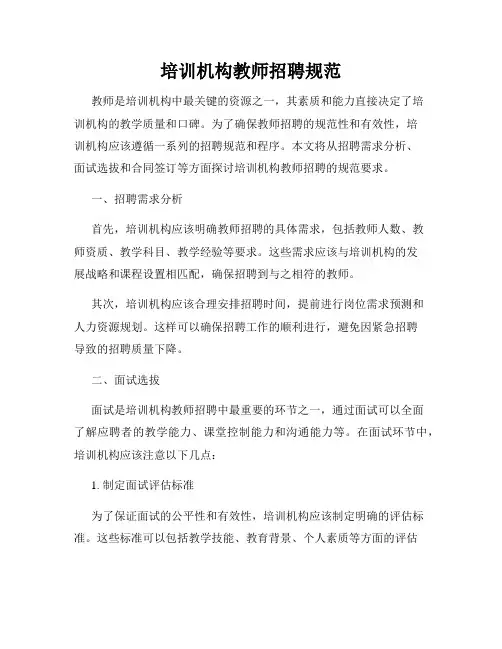 培训机构教师招聘规范

教师是培训机构中最关键的资源之一，其素质和能力直接决定了培训机构的教学质量和口碑。为了确保教师招聘的规范性和有效性，培训机构应该遵循一系列的招聘规范和程序。本文将从招聘需求分析、面试选拔和合同签订等方面探讨培训机构教师招聘的规范要求。

一、招聘需求分析

首先，培训机构应该明确教师招聘的具体需求，包括教师人数、教师资质、教学科目、教学经验等要求。这些需求应该与培训机构的发展战略和课程设置相匹配，确保招聘到与之相符的教师。

其次，培训机构应该合理安排招聘时间，提前进行岗位需求预测和人力资源规划。这样可以确保招聘工作的顺利进行，避免因紧急招聘导致的招聘质量下降。

二、面试选拔

面试是培训机构教师招聘中最重要的环节之一，通过面试可以全面了解应聘者的教学能力、课堂控制能力和沟通能力等。在面试环节中，培训机构应该注意以下几点：

1. 制定面试评估标准

为了保证面试的公平性和有效性，培训机构应该制定明确的评估标准。这些标准可以包括教学技能、教育背景、个人素质等方面的评估